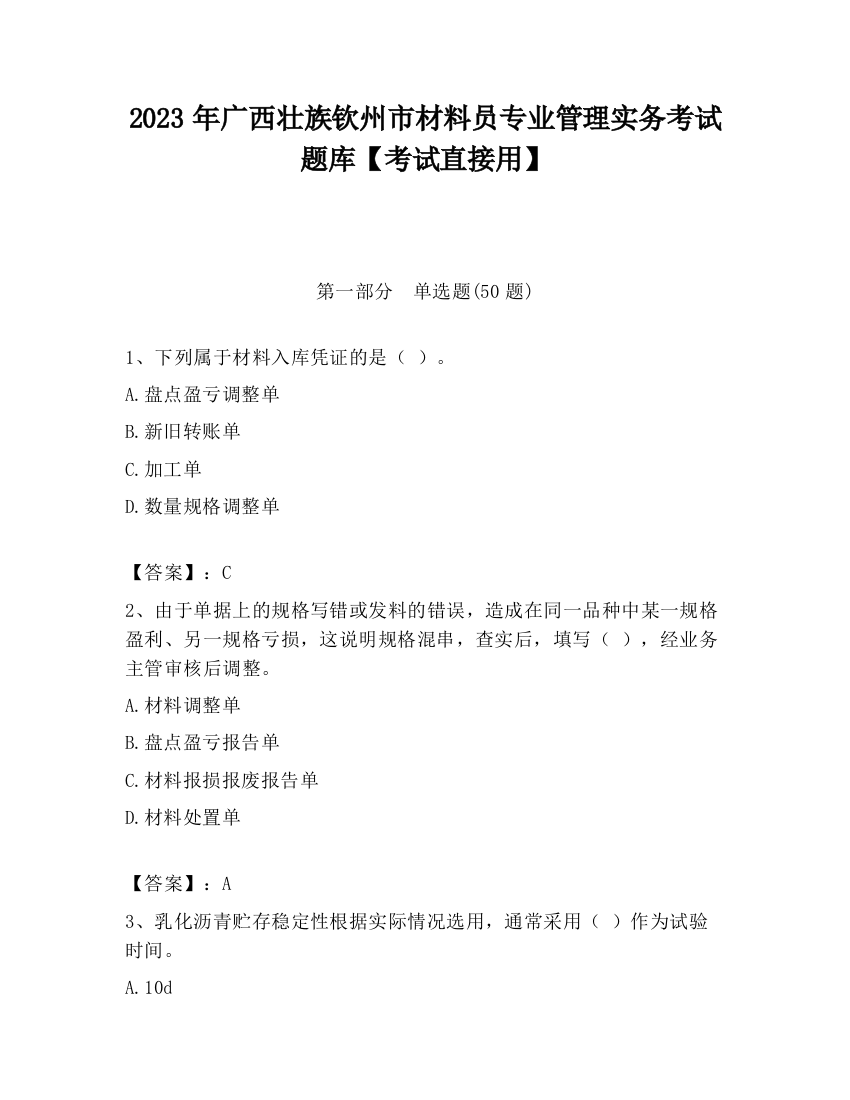 2023 年广西壮族钦州市材料员专业管理实务考试题库【考试直接用】

第一部分　单选题(50 题)

1、下列属于材料入库凭证的是（ ）。

A.盘点盈亏调整单

B.新旧转账单

C.加工单

D.数量规格调整单

【答案】：C

2、由于单据上的规格写错或发料的错误，造成在同一品种中某一规格盈利、另一规格亏损，这说明规格混串，查实后，填写（ ），经业务主管审核后调整。

A.材料调整单

B.盘点盈亏报告单

C.材料报损报废报告单

D.材料处置单

【答案】：A

3、乳化沥青贮存稳定性根据实际情况选用，通常采用（ ）作为试验时间。

A.10d